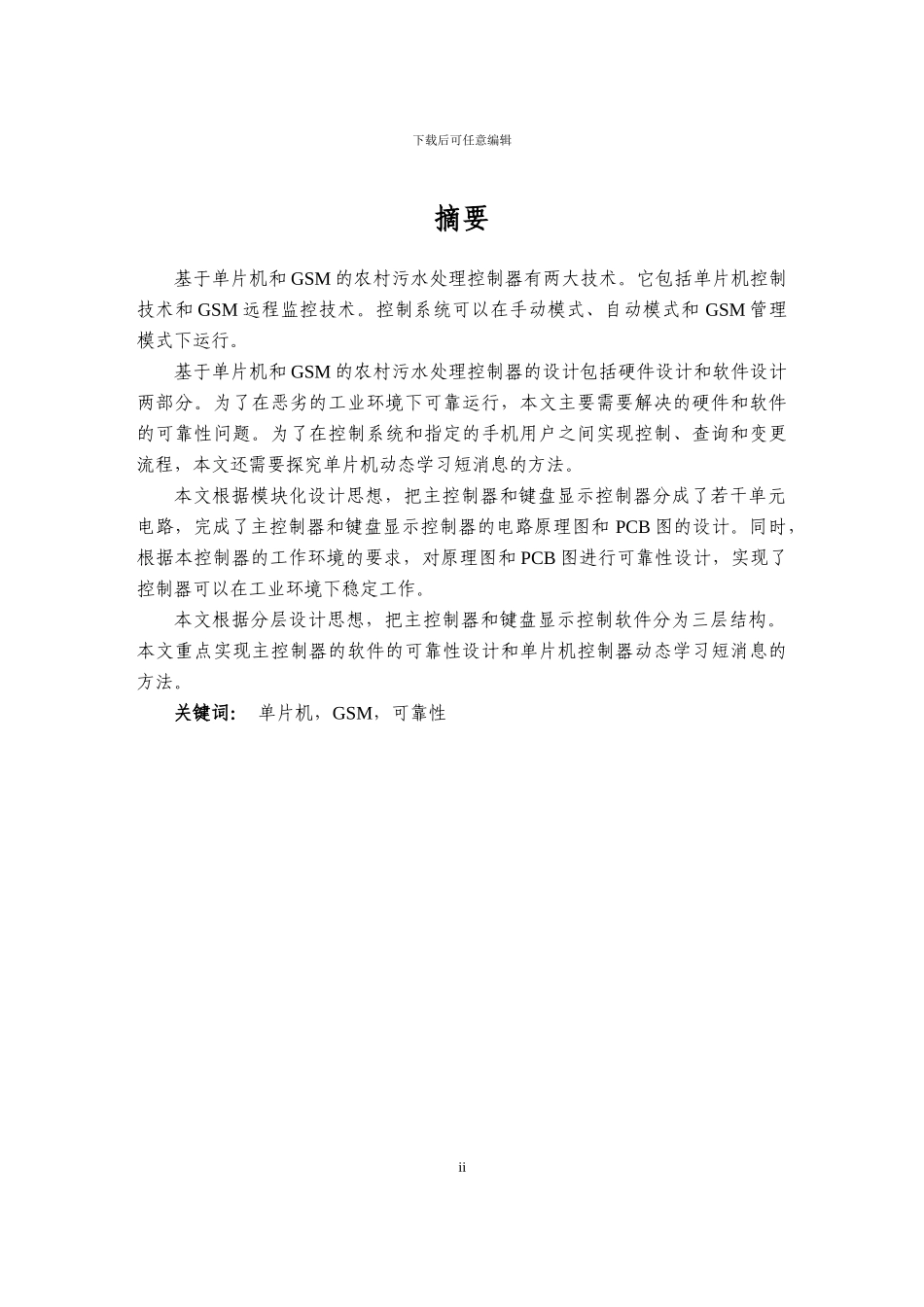 下载后可任意编辑

摘要

基于单片机和 GSM 的农村污水处理控制器有两大技术。它包括单片机控制技术和 GSM 远程监控技术。控制系统可以在手动模式、自动模式和 GSM 管理模式下运行。

基于单片机和 GSM 的农村污水处理控制器的设计包括硬件设计和软件设计两部分。为了在恶劣的工业环境下可靠运行，本文主要需要解决的硬件和软件的可靠性问题。为了在控制系统和指定的手机用户之间实现控制、查询和变更流程，本文还需要探究单片机动态学习短消息的方法。

本文根据模块化设计思想，把主控制器和键盘显示控制器分成了若干单元电路，完成了主控制器和键盘显示控制器的电路原理图和 PCB 图的设计。同时，根据本控制器的工作环境的要求，对原理图和 PCB 图进行可靠性设计，实现了控制器可以在工业环境下稳定工作。

本文根据分层设计思想，把主控制器和键盘显示控制软件分为三层结构。本文重点实现主控制器的软件的可靠性设计和单片机控制器动态学习短消息的方法。

关键词： 单片机，GSM，可靠性

ii